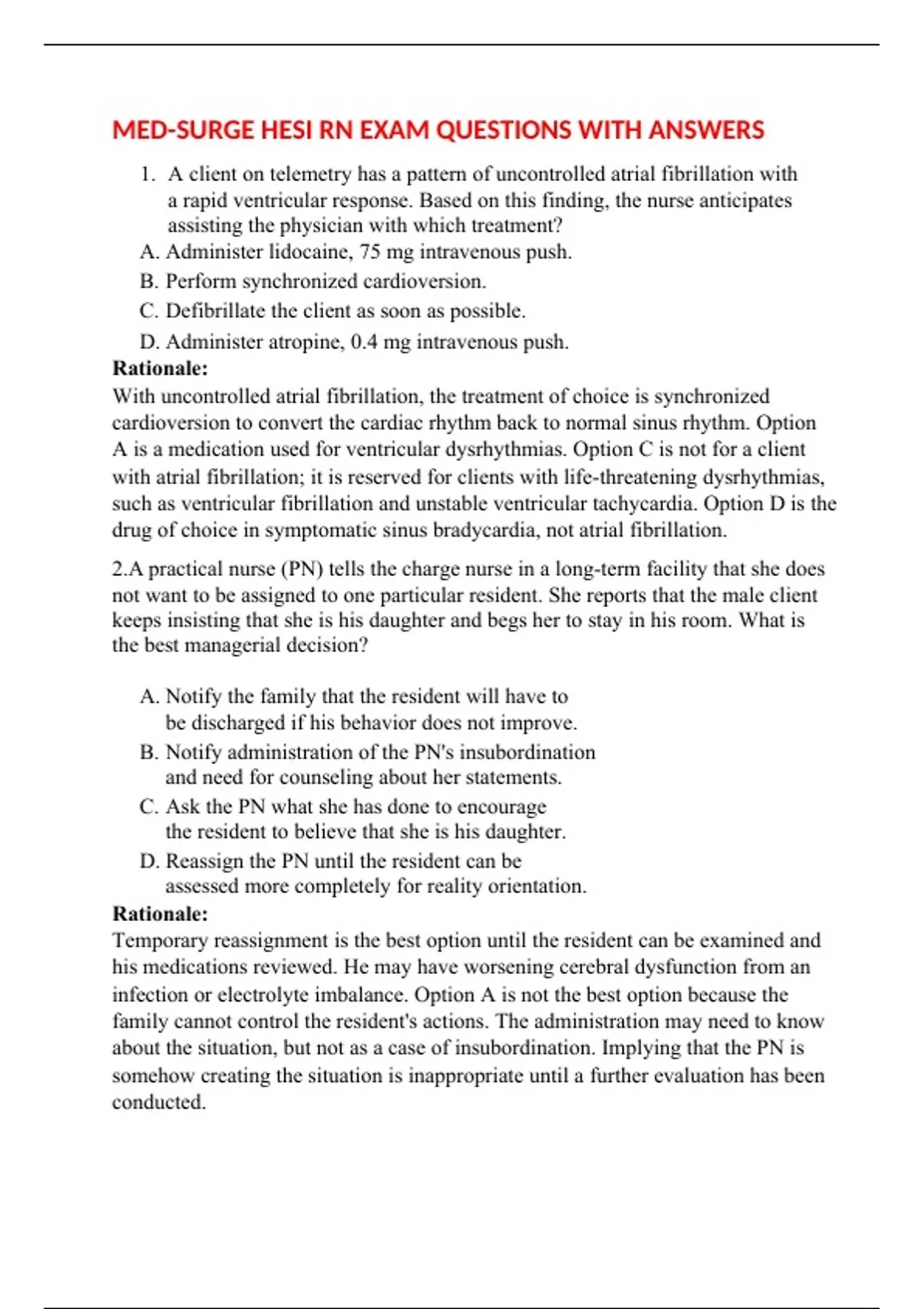 MED-SURGE HESI RN EXAM QUESTIONS WITH ANSWERS

1. A client on telemetry has a pattern of uncontrolled atrial fibrillation with a rapid ventricular response. Based on this finding, the nurse anticipates assisting the physician with which treatment?

A. Administer lidocaine, 75 mg intravenous push.
B. Perform synchronized cardioversion.
C. Defibrillate the client as soon as possible.
D. Administer atropine, 0.4 mg intravenous push.

Rationale:
With uncontrolled atrial fibrillation, the treatment of choice is synchronized cardioversion to convert the cardiac rhythm back to normal sinus rhythm. Option A is a medication used for ventricular dysrhythmias. Option C is not for a client with atrial fibrillation; it is reserved for clients with life-threatening dysrhythmias, such as ventricular fibrillation and unstable ventricular tachycardia. Option D is the drug of choice in symptomatic sinus bradycardia, not atrial fibrillation.

2.A practical nurse (PN) tells the charge nurse in a long-term facility that she does not want to be assigned to one particular resident. She reports that the male client keeps insisting that she is his daughter and begs her to stay in his room. What is the best managerial decision?

A. Notify the family that the resident will have to be discharged if his behavior does not improve.
B. Notify administration of the PN's insubordination and need for counseling about her statements.
C. Ask the PN what she has done to encourage the resident to believe that she is his daughter.
D. Reassign the PN until the resident can be assessed more completely for reality orientation.

Rationale:
Temporary reassignment is the best option until the resident can be examined and his medications reviewed. He may have worsening cerebral dysfunction from an infection or electrolyte imbalance. Option A is not the best option because the family cannot control the resident's actions. The administration may need to know about the situation, but not as a case of insubordination. Implying that the PN is somehow creating the situation is inappropriate until a further evaluation has been conducted.